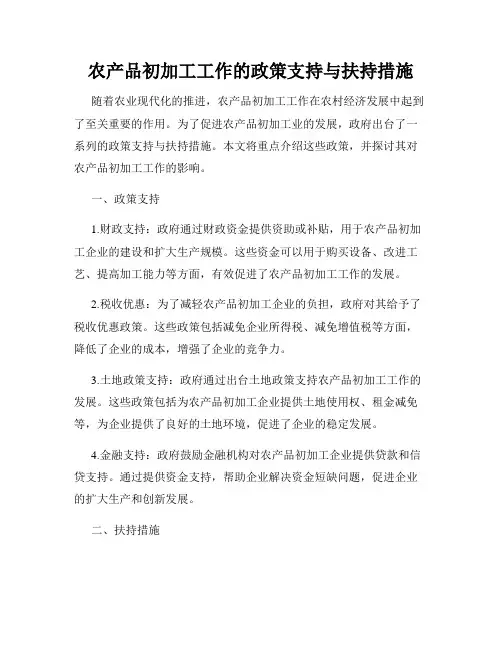 农产品初加工工作的政策支持与扶持措施

随着农业现代化的推进，农产品初加工工作在农村经济发展中起到了至关重要的作用。为了促进农产品初加工业的发展，政府出台了一系列的政策支持与扶持措施。本文将重点介绍这些政策，并探讨其对农产品初加工工作的影响。

一、政策支持

1.财政支持：政府通过财政资金提供资助或补贴，用于农产品初加工企业的建设和扩大生产规模。这些资金可以用于购买设备、改进工艺、提高加工能力等方面，有效促进了农产品初加工工作的发展。

2.税收优惠：为了减轻农产品初加工企业的负担，政府对其给予了税收优惠政策。这些政策包括减免企业所得税、减免增值税等方面，降低了企业的成本，增强了企业的竞争力。

3.土地政策支持：政府通过出台土地政策支持农产品初加工工作的发展。这些政策包括为农产品初加工企业提供土地使用权、租金减免等，为企业提供了良好的土地环境，促进了企业的稳定发展。

4.金融支持：政府鼓励金融机构对农产品初加工企业提供贷款和信贷支持。通过提供资金支持，帮助企业解决资金短缺问题，促进企业的扩大生产和创新发展。

二、扶持措施